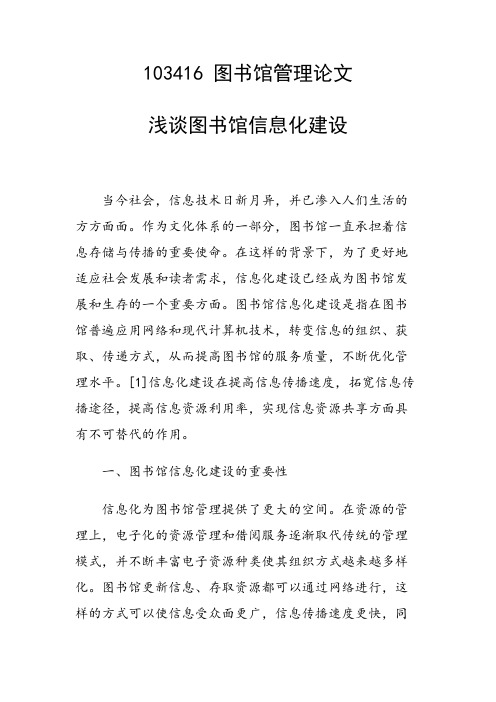 103416 图书馆管理论文

浅谈图书馆信息化建设

当今社会，信息技术日新月异，并已渗入人们生活的方方面面。作为文化体系的一部分，图书馆一直承担着信息存储与传播的重要使命。在这样的背景下，为了更好地适应社会发展和读者需求，信息化建设已经成为图书馆发展和生存的一个重要方面。图书馆信息化建设是指在图书馆普遍应用网络和现代计算机技术，转变信息的组织、获取、传递方式，从而提高图书馆的服务质量，不断优化管理水平。[1]信息化建设在提高信息传播速度，拓宽信息传播途径，提高信息资源利用率，实现信息资源共享方面具有不可替代的作用。

一、图书馆信息化建设的重要性

信息化为图书馆管理提供了更大的空间。在资源的管理上，电子化的资源管理和借阅服务逐渐取代传统的管理模式，并不断丰富电子资源种类使其组织方式越来越多样化。图书馆更新信息、存取资源都可以通过网络进行，这样的方式可以使信息受众面更广，信息传播速度更快，同